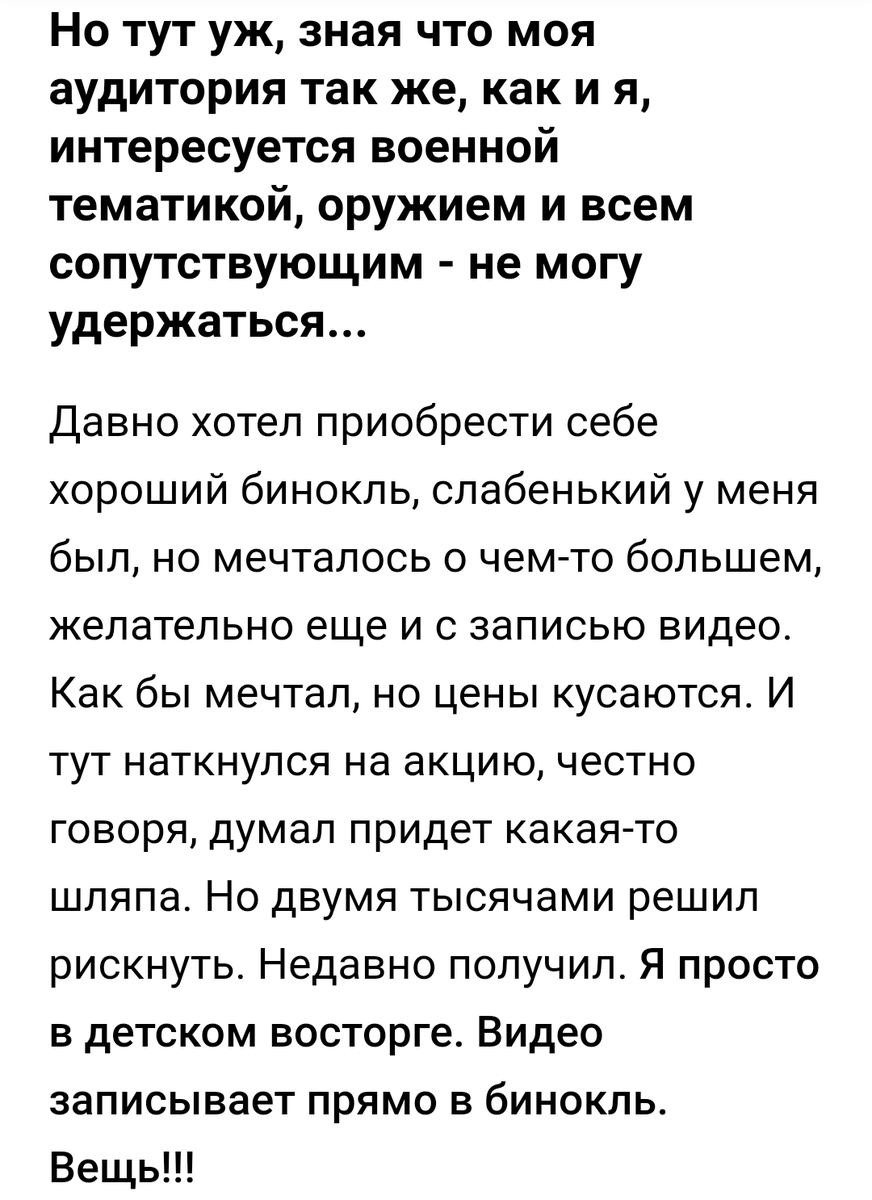 Но тут уж, зная что моя аудитория так же, как и я, интересуется военной тематикой, оружием и всем сопутствующим - не могу удержаться...

Давно хотел приобрести себе хороший бинокль, слабенький у меня был, но мечталось о чем-то большем, желательно еще и с записью видео. Как бы мечтал, но цены кусаются. И тут наткнулся на акцию, честно говоря, думал придет какая-то шляпа. Но двумя тысячами решил рискнуть. Недавно получил. Я просто в детском восторге. Видео записывает прямо в бинокль. Вещь!!!